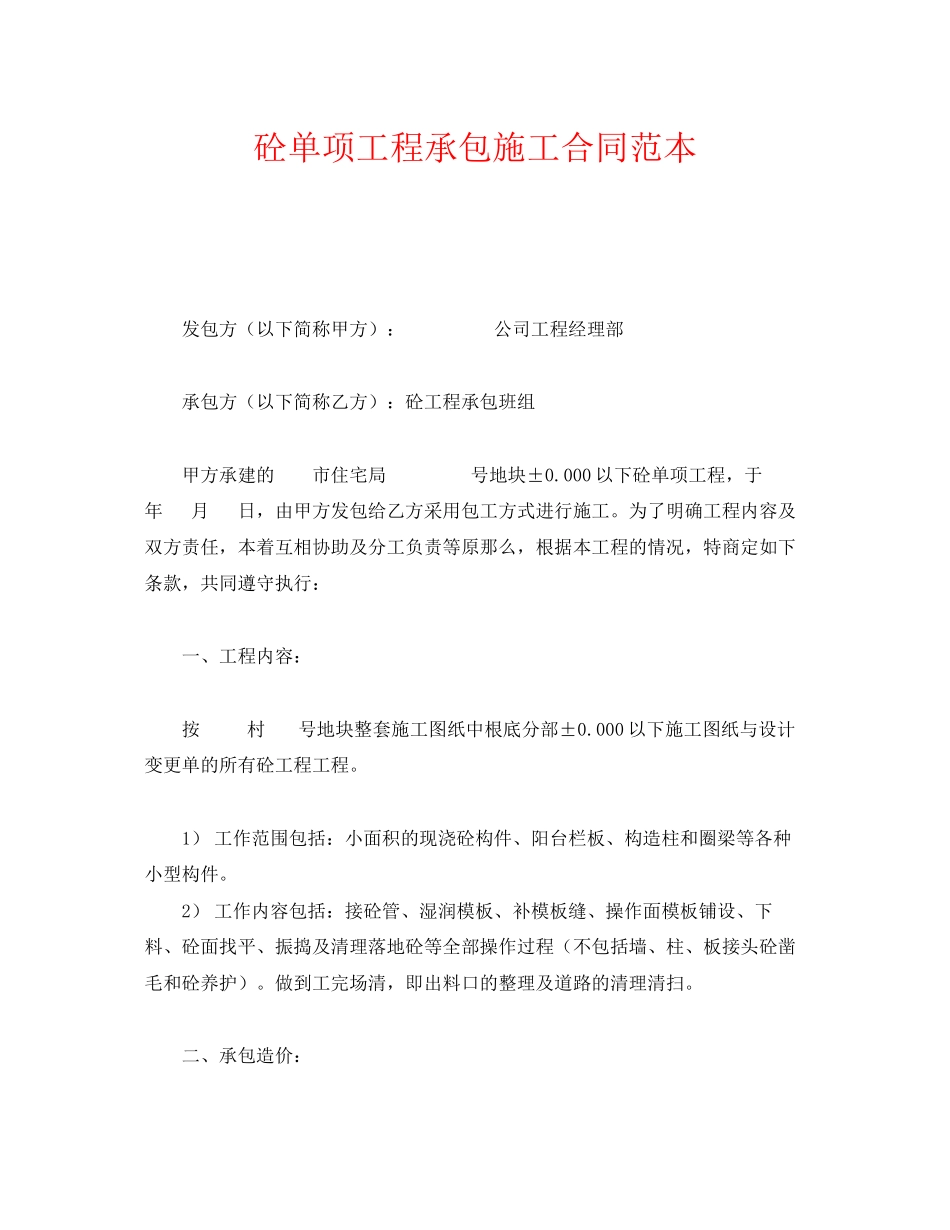 砼单项工程承包施工合同范本

发包方（以下简称甲方）： 公司工程经理部

承包方（以下简称乙方）：砼工程承包班组

甲方承建的 市住宅局 号地块±0.000以下砼单项工程，于 年 月 日，由甲方发包给乙方采用包工方式进行施工。为了明确工程内容及双方责任，本着互相协助及分工负责等原那么，根据本工程的情况，特商定如下条款，共同遵守执行：

一、工程内容：

按 村 号地块整套施工图纸中根底分部±0.000以下施工图纸与设计变更单的所有砼工程工程。

1） 工作范围包括：小面积的现浇砼构件、阳台栏板、构造柱和圈梁等各种小型构件。

2） 工作内容包括：接砼管、湿润模板、补模板缝、操作面模板铺设、下料、砼面找平、振捣及清理落地砼等全部操作过程（不包括墙、柱、板接头砼凿毛和砼养护）。做到工完场清，即出料口的整理及道路的清理清扫。

二、承包造价：